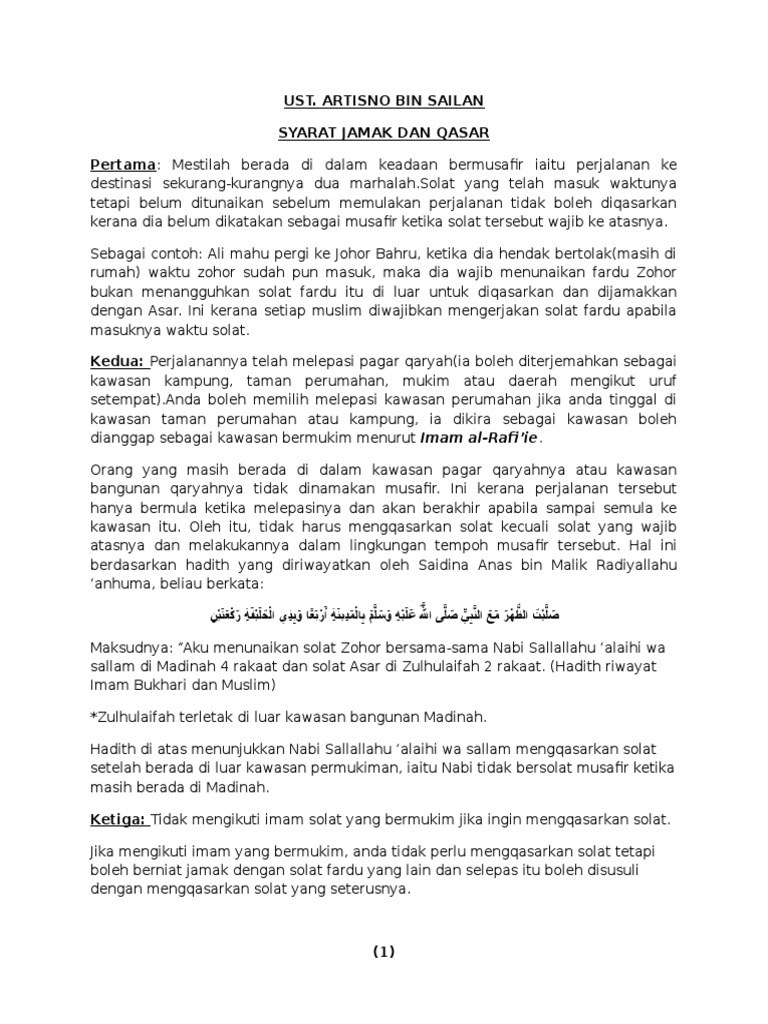 UST. ARTISNO BIN SAILAN

SYARAT JAMAK DAN QASAR

Pertama: Mestilah berada di dalam keadaan bermusafir iaitu perjalanan ke destinasi sekurang-kurangnya dua marhalah.Solat yang telah masuk waktunya tetapi belum ditunaikan sebelum memulakan perjalanan tidak boleh diqasarkan kerana dia belum dikatakan sebagai musafir ketika solat tersebut wajib ke atasnya.

Sebagai contoh: Ali mahu pergi ke Johor Bahru, ketika dia hendak bertolak(masih di rumah) waktu zohor sudah pun masuk, maka dia wajib menunaikan fardu Zohor bukan menangguhkan solat fardu itu di luar untuk diqasarkan dan dijamakkan dengan Asar. Ini kerana setiap muslim diwajibkan mengerjakan solat fardu apabila masuknya waktu solat.

Kedua: Perjalanannya telah melepasi pagar qaryah(ia boleh diterjemahkan sebagai kawasan kampung, taman perumahan, mukim atau daerah mengikut uruf setempat).Anda boleh memilih melepasi kawasan perumahan jika anda tinggal di kawasan taman perumahan atau kampung, ia dikira sebagai kawasan boleh dianggap sebagai kawasan bermukim menurut Imam al-Rafi'ie.

Orang yang masih berada di dalam kawasan pagar qaryahnya atau kawasan bangunan qaryahnya tidak dinamakan musafir. Ini kerana perjalanan tersebut hanya bermula ketika melepasinya dan akan berakhir apabila sampai semula ke kawasan itu. Oleh itu, tidak harus mengqasarkan solat kecuali solat yang wajib atasnya dan melakukannya dalam lingkungan tempoh musafir tersebut. Hal ini berdasarkan hadith yang diriwayatkan oleh Saidina Anas bin Malik Radiyallahu 'anhuma, beliau berkata:

صَلَّيْتُ الظُّهْرَ مَعَ النَّبِيِّ صَلَّى اللَّهُ عَلَيْهِ وَسَلَّمَ بِالْمَدِينَةِ أَرْبَعًا وَبِذِي الْحُلَيْفَةِ رَكْعَتَيْنِ

Maksudnya: "Aku menunaikan solat Zohor bersama-sama Nabi Sallallahu 'alaihi wa sallam di Madinah 4 rakaat dan solat Asar di Zulhulaifah 2 rakaat. (Hadith riwayat Imam Bukhari dan Muslim)

*Zulhulaifah terletak di luar kawasan bangunan Madinah.

Hadith di atas menunjukkan Nabi Sallallahu 'alaihi wa sallam mengqasarkan solat setelah berada di luar kawasan permukiman, iaitu Nabi tidak bersolat musafir ketika masih berada di Madinah.

Ketiga: Tidak mengikuti imam solat yang bermukim jika ingin mengqasarkan solat.

Jika mengikuti imam yang bermukim, anda tidak perlu mengqasarkan solat tetapi boleh berniat jamak dengan solat fardu yang lain dan selepas itu boleh disusuli dengan mengqasarkan solat yang seterusnya.

(1)